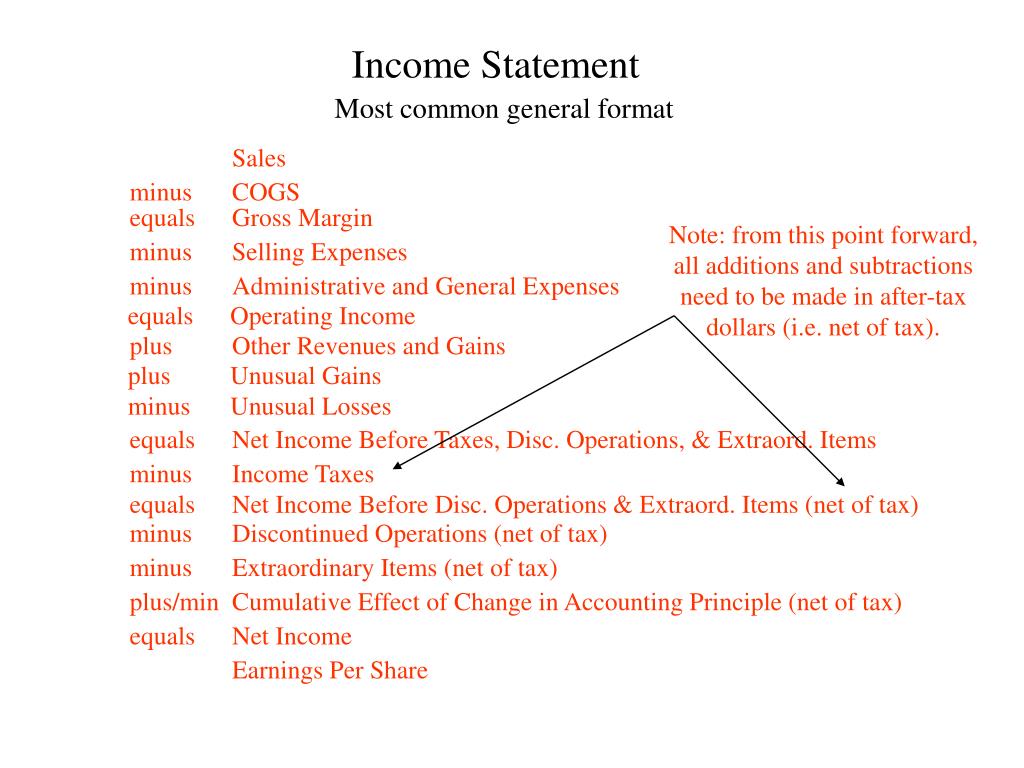 Income Statement
Most common general format

Sales
minus COGS
equals Gross Margin
minus Selling Expenses
minus Administrative and General Expenses
equals Operating Income
plus Other Revenues and Gains
plus Unusual Gains
minus Unusual Losses
equals Net Income Before Taxes, Disc. Operations, & Extraord. Items
minus Income Taxes
equals Net Income Before Disc. Operations & Extraord. Items (net of tax)
minus Discontinued Operations (net of tax)
minus Extraordinary Items (net of tax)
plus/min Cumulative Effect of Change in Accounting Principle (net of tax)
equals Net Income
Earnings Per Share

Note: from this point forward, all additions and subtractions need to be made in after-tax dollars (i.e. net of tax).